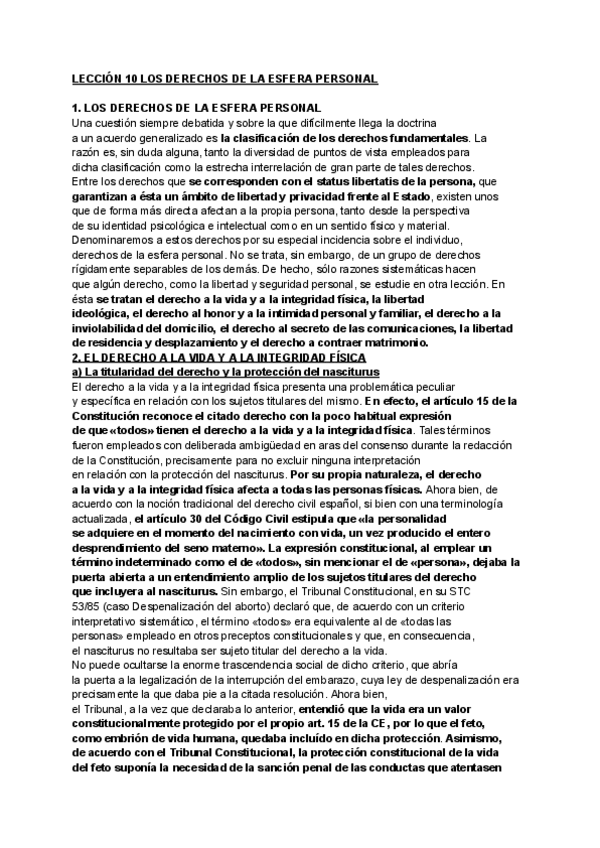 LECCIÓN 10 LOS DERECHOS DE LA ESFERA PERSONAL

1. LOS DERECHOS DE LA ESFERA PERSONAL
Una cuestión siempre debatida y sobre la que difícilmente llega la doctrina a un acuerdo generalizado es la clasificación de los derechos fundamentales. La razón es, sin duda alguna, tanto la diversidad de puntos de vista empleados para dicha clasificación como la estrecha interrelación de gran parte de tales derechos.
Entre los derechos que se corresponden con el status libertatis de la persona, que garantizan a ésta un ámbito de libertad y privacidad frente al Estado, existen unos que de forma más directa afectan a la propia persona, tanto desde la perspectiva de su identidad psicológica e intelectual como en un sentido físico y material. Denominaremos a estos derechos por su especial incidencia sobre el individuo, derechos de la esfera personal. No se trata, sin embargo, de un grupo de derechos rígidamente separables de los demás. De hecho, sólo razones sistemáticas hacen que algún derecho, como la libertad y seguridad personal, se estudie en otra lección. En ésta se tratan el derecho a la vida y a la integridad física, la libertad ideológica, el derecho al honor y a la intimidad personal y familiar, el derecho a la inviolabilidad del domicilio, el derecho al secreto de las comunicaciones, la libertad de residencia y desplazamiento y el derecho a contraer matrimonio.
2. EL DERECHO A LA VIDA Y A LA INTEGRIDAD FÍSICA
a) La titularidad del derecho y la protección del nasciturus
El derecho a la vida y a la integridad física presenta una problemática peculiar y específica en relación con los sujetos titulares del mismo. En efecto, el artículo 15 de la Constitución reconoce el citado derecho con la poco habitual expresión de que «todos» tienen el derecho a la vida y a la integridad física. Tales términos fueron empleados con deliberada ambigüedad en aras del consenso durante la redacción de la Constitución, precisamente para no excluir ninguna interpretación en relación con la protección del nasciturus. Por su propia naturaleza, el derecho a la vida y a la integridad física afecta a todas las personas físicas. Ahora bien, de acuerdo con la noción tradicional del derecho civil español, si bien con una terminología actualizada, el artículo 30 del Código Civil estipula que «la personalidad se adquiere en el momento del nacimiento con vida, un vez producido el entero desprendimiento del seno materno». La expresión constitucional, al emplear un término indeterminado como el de «todos», sin mencionar el de «persona», dejaba la puerta abierta a un entendimiento amplio de los sujetos titulares del derecho que incluyera al nasciturus. Sin embargo, el Tribunal Constitucional, en su STC 53/85 (caso Despenalización del aborto) declaró que, de acuerdo con un criterio interpretativo sistemático, el término «todos» era equivalente al de «todas las personas» empleado en otros preceptos constitucionales y que, en consecuencia, el nasciturus no resultaba ser sujeto titular del derecho a la vida.
No puede ocultarse la enorme trascendencia social de dicho criterio, que abría la puerta a la legalización de la interrupción del embarazo, cuya ley de despenalización era precisamente la que daba pie a la citada resolución. Ahora bien, el Tribunal, a la vez que declaraba lo anterior, entendió que la vida era un valor constitucionalmente protegido por el propio art. 15 de la CE, por lo que el feto, como embrión de vida humana, quedaba incluído en dicha protección. Asimismo, de acuerdo con el Tribunal Constitucional, la protección constitucional de la vida del feto suponía la necesidad de la sanción penal de las conductas que atentasen